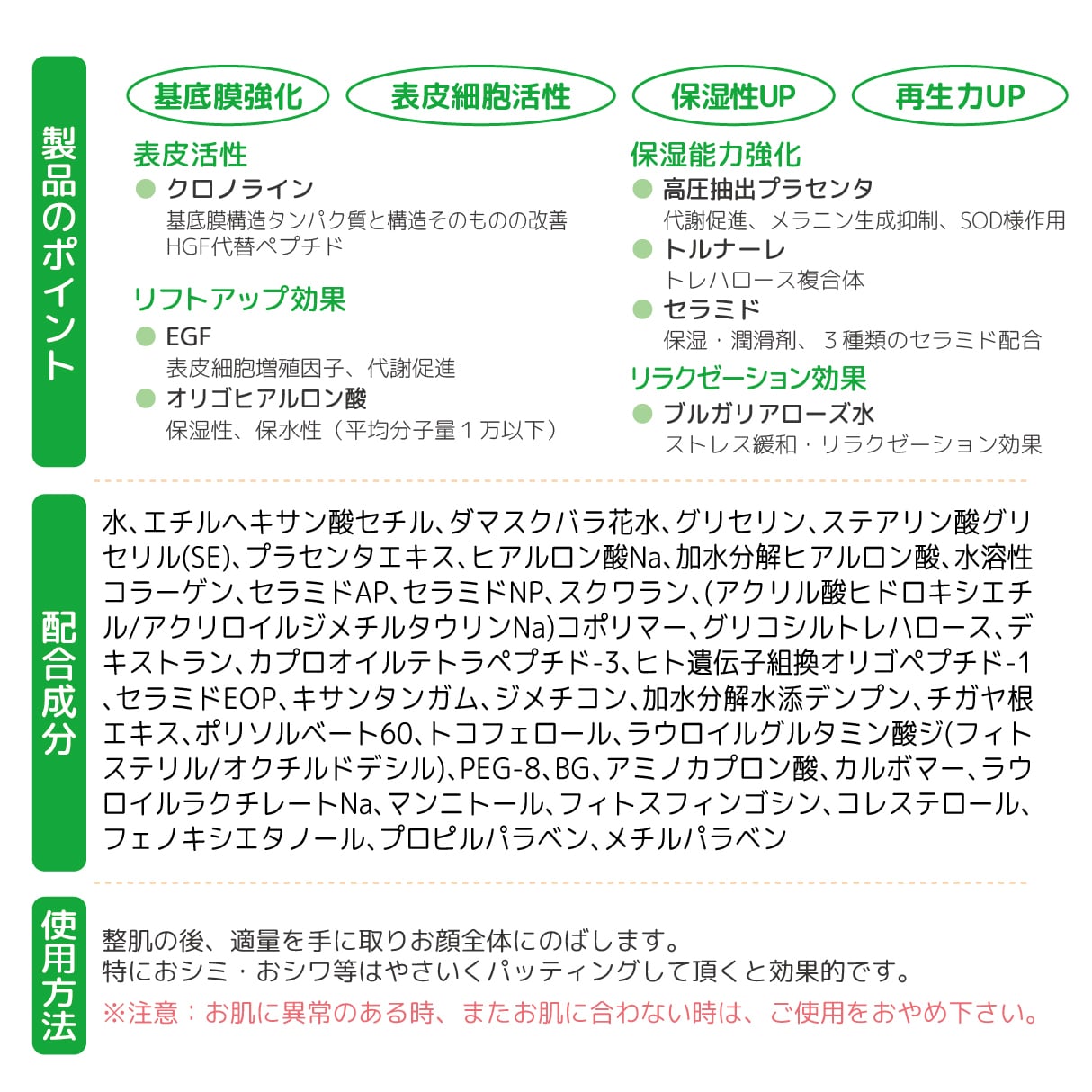 製品のポイント

基底膜強化　表皮細胞活性　保湿性UP　再生力UP

表皮活性
● クロノライン
基底膜構造タンパク質と構造そのものの改善
HGF代替ペプチド

リフトアップ効果
● EGF
表皮細胞増殖因子、代謝促進
● オリゴヒアルロン酸
保湿性、保水性（平均分子量１万以下）

保湿能力強化
● 高圧抽出プラセンタ
代謝促進、メラニン生成抑制、SOD様作用
● トルナーレ
トレハロース複合体
● セラミド
保湿・潤滑剤、３種類のセラミド配合

リラクゼーション効果
● ブルガリアローズ水
ストレス緩和・リラクゼーション効果

配合成分

水、エチルヘキサン酸セチル、ダマスクバラ花水、グリセリン、ステアリン酸グリセリル(SE)、プラセンタエキス、ヒアルロン酸Na、加水分解ヒアルロン酸、水溶性コラーゲン、セラミドAP、セラミドNP、スクワラン、(アクリル酸ヒドロキシエチル/アクリロイルジメチルタウリンNa)コポリマー、グリコシルトレハロース、デキストラン、カプロオイルテトラペプチド-3、ヒト遺伝子組換オリゴペプチド-1、セラミドEOP、キサンタンガム、ジメチコン、加水分解水添デンプン、チガヤ根エキス、ポリソルベート60、トコフェロール、ラウロイルグルタミン酸ジ(フィトステリル/オクチルドデシル)、PEG-8、BG、アミノカプロン酸、カルボマー、ラウロイルラクチレートNa、マンニトール、フィトスフィンゴシン、コレステロール、フェノキシエタノール、プロピルパラベン、メチルパラベン

使用方法

整肌の後、適量を手に取りお顔全体にのばします。
特におシミ・おシワ等はやさいくパッティングして頂くと効果的です。
※注意：お肌に異常のある時、またお肌に合わない時は、ご使用をおやめ下さい。